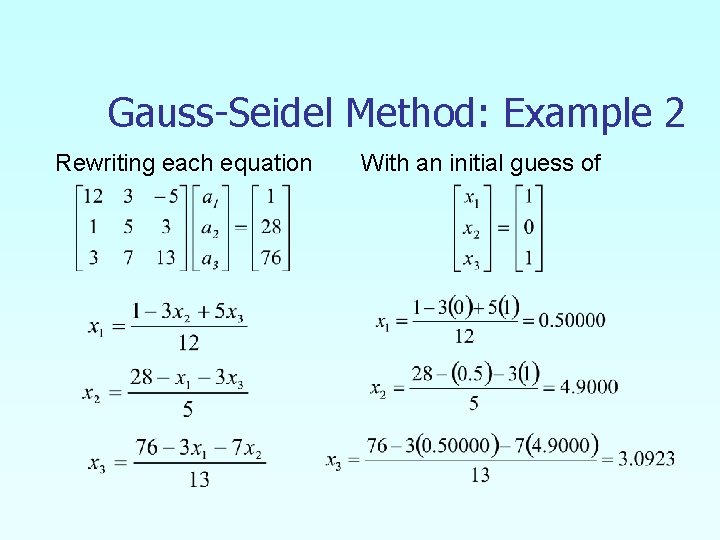 Gauss-Seidel Method: Example 2

Rewriting each equation

$\begin{bmatrix} 12 & 3 & -5 \\ 1 & 5 & 3 \\ 3 & 7 & 13 \end{bmatrix} \begin{bmatrix} a_1 \\ a_2 \\ a_3 \end{bmatrix} = \begin{bmatrix} 1 \\ 28 \\ 76 \end{bmatrix}$

$x_1 = \frac{1 - 3x_2 + 5x_3}{12}$

$x_2 = \frac{28 - x_1 - 3x_3}{5}$

$x_3 = \frac{76 - 3x_1 - 7x_2}{13}$

With an initial guess of

$\begin{bmatrix} x_1 \\ x_2 \\ x_3 \end{bmatrix} = \begin{bmatrix} 1 \\ 0 \\ 1 \end{bmatrix}$

$x_1 = \frac{1 - 3(0) + 5(1)}{12} = 0.50000$

$x_2 = \frac{28 - (0.5) - 3(1)}{5} = 4.9000$

$x_3 = \frac{76 - 3(0.50000) - 7(4.9000)}{13} = 3.0923$